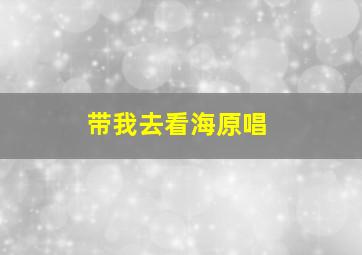 带我去看海原唱